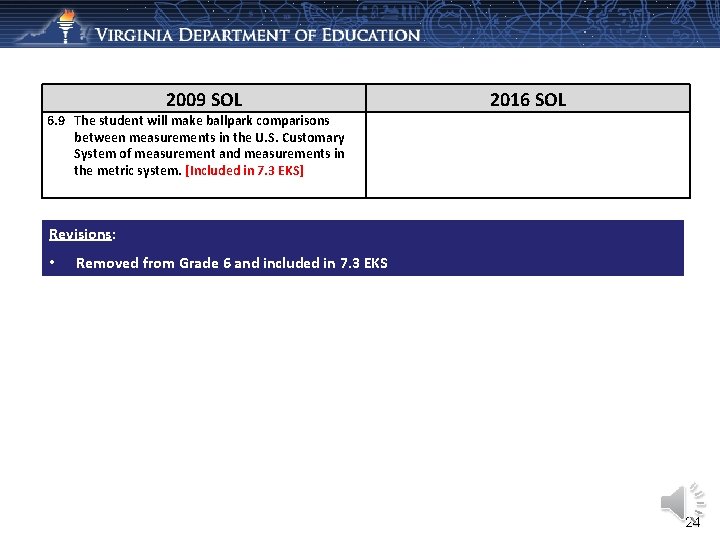 VIRGINIA DEPARTMENT OF EDUCATION

| 2009 SOL | 2016 SOL |
|---|---|
| 6.9 The student will make ballpark comparisons between measurements in the U.S. Customary System of measurement and measurements in the metric system. [Included in 7.3 EKS] | |

Revisions:

• Removed from Grade 6 and included in 7.3 EKS

24